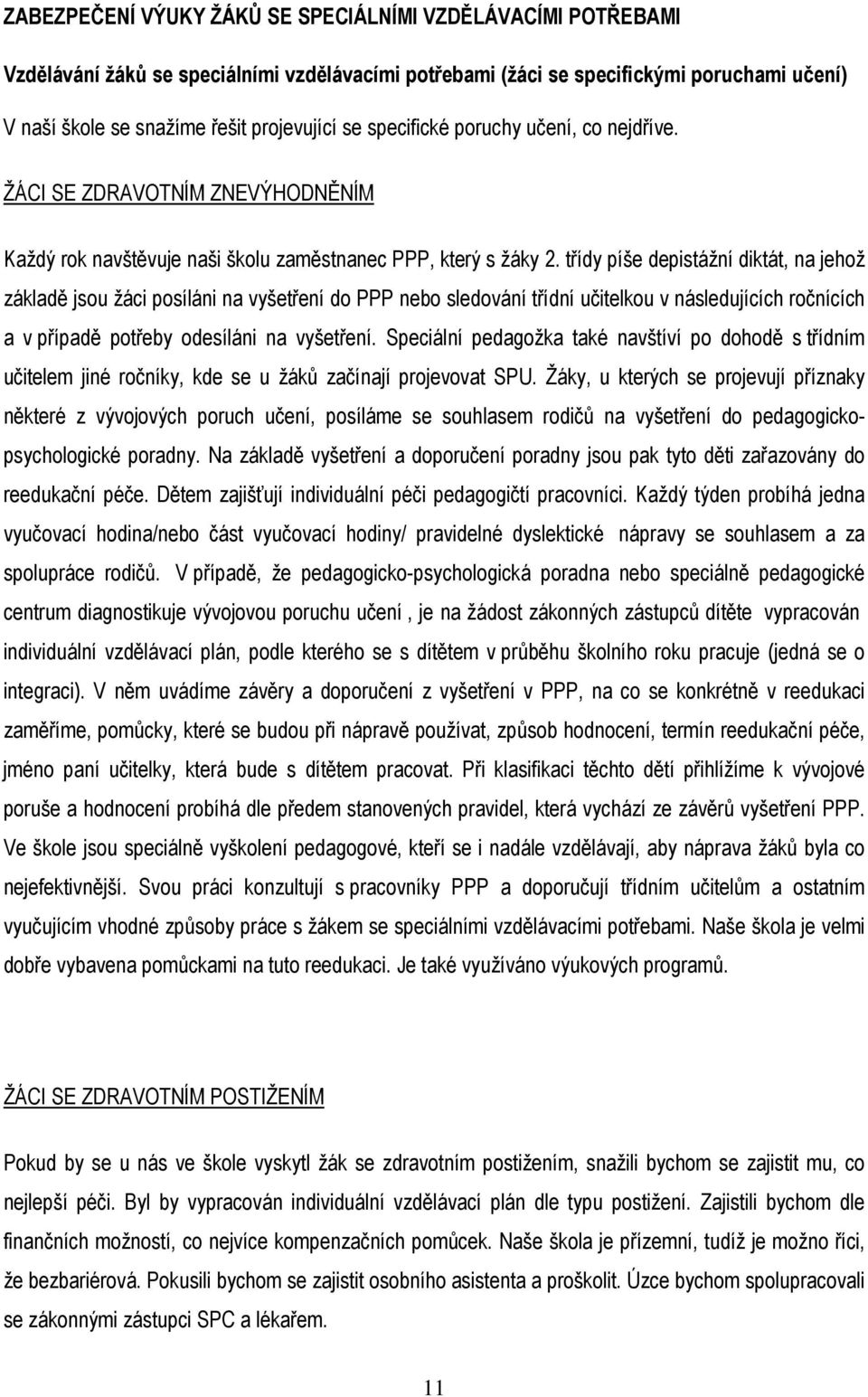 ZABEZPEČENÍ VÝUKY ŽÁKŮ SE SPECIÁLNÍMI VZDĚLÁVACÍMI POTŘEBAMI

Vzdělávání žáků se speciálními vzdělávacími potřebami (žáci se specifickými poruchami učení)

V naší škole se snažíme řešit projevující se specifické poruchy učení, co nejdříve.

ŽÁCI SE ZDRAVOTNÍM ZNEVÝHODNĚNÍM

Každý rok navštěvuje naši školu zaměstnanec PPP, který s žáky 2. třídy píše depistážní diktát, na jehož základě jsou žáci posíláni na vyšetření do PPP nebo sledování třídní učitelkou v následujících ročnících a v případě potřeby odesíláni na vyšetření. Speciální pedagožka také navštíví po dohodě s třídním učitelem jiné ročníky, kde se u žáků začínají projevovat SPU. Žáky, u kterých se projevují příznaky některé z vývojových poruch učení, posíláme se souhlasem rodičů na vyšetření do pedagogicko-psychologické poradny. Na základě vyšetření a doporučení poradny jsou pak tyto děti zařazovány do reedukační péče. Dětem zajišťují individuální péči pedagogičtí pracovníci. Každý týden probíhá jedna vyučovací hodina/nebo část vyučovací hodiny/ pravidelné dyslektické nápravy se souhlasem a za spolupráce rodičů. V případě, že pedagogicko-psychologická poradna nebo speciálně pedagogické centrum diagnostikuje vývojovou poruchu učení , je na žádost zákonných zástupců dítěte vypracován individuální vzdělávací plán, podle kterého se s dítětem v průběhu školního roku pracuje (jedná se o integraci). V něm uvádíme závěry a doporučení z vyšetření v PPP, na co se konkrétně v reedukaci zaměříme, pomůcky, které se budou při nápravě používat, způsob hodnocení, termín reedukační péče, jméno paní učitelky, která bude s dítětem pracovat. Při klasifikaci těchto dětí přihlížíme k vývojové poruše a hodnocení probíhá dle předem stanovených pravidel, která vychází ze závěrů vyšetření PPP. Ve škole jsou speciálně vyškolení pedagogové, kteří se i nadále vzdělávají, aby náprava žáků byla co nejefektivnější. Svou práci konzultují s pracovníky PPP a doporučují třídním učitelům a ostatním vyučujícím vhodné způsoby práce s žákem se speciálními vzdělávacími potřebami. Naše škola je velmi dobře vybavena pomůckami na tuto reedukaci. Je také využíváno výukových programů.

ŽÁCI SE ZDRAVOTNÍM POSTIŽENÍM

Pokud by se u nás ve škole vyskytl žák se zdravotním postižením, snažili bychom se zajistit mu, co nejlepší péči. Byl by vypracován individuální vzdělávací plán dle typu postižení. Zajistili bychom dle finančních možností, co nejvíce kompenzačních pomůcek. Naše škola je přízemní, tudíž je možno říci, že bezbariérová. Pokusili bychom se zajistit osobního asistenta a proškolit. Úzce bychom spolupracovali se zákonnými zástupci SPC a lékařem.

11